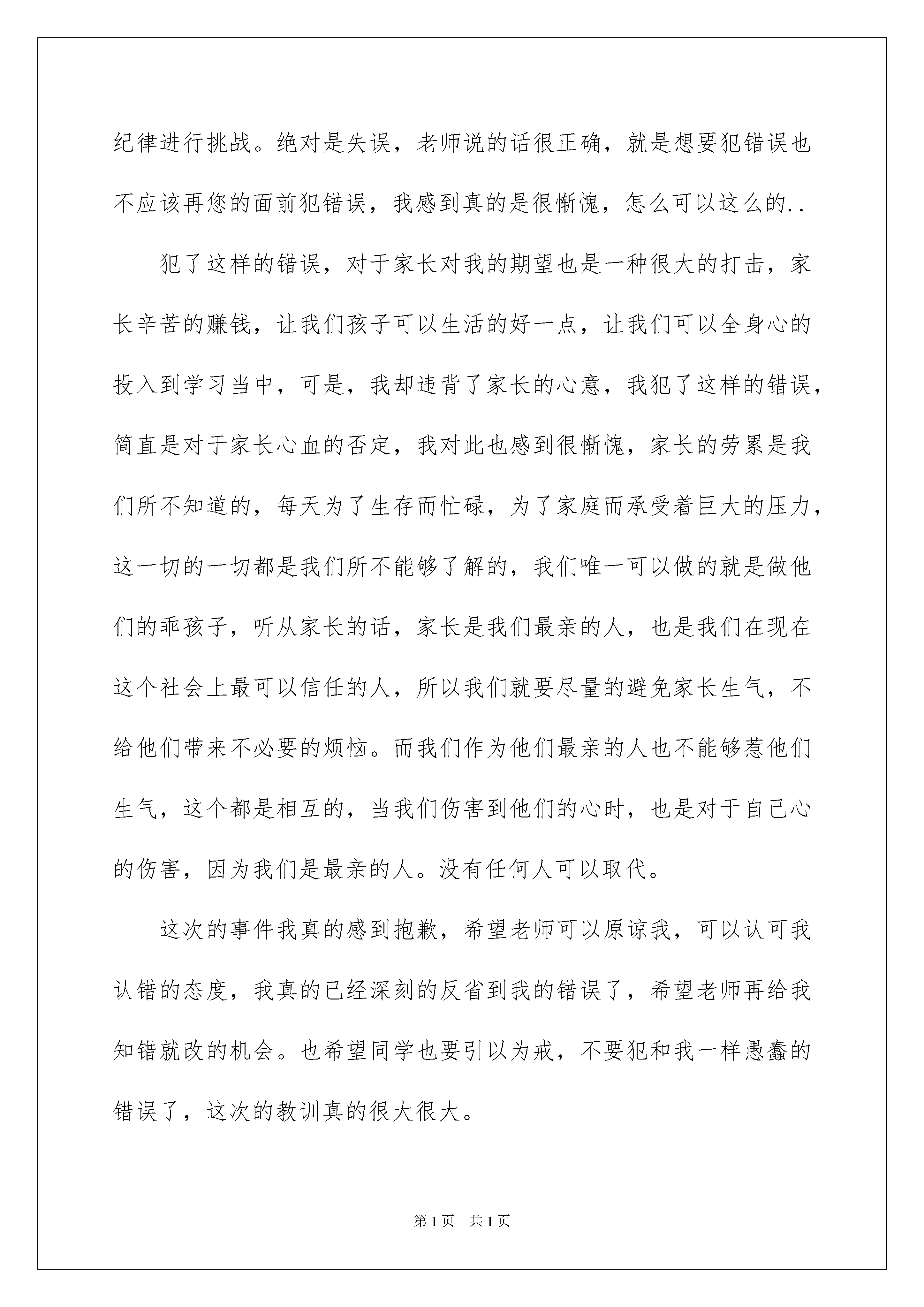 纪律进行挑战。绝对是失误，老师说的话很正确，就是想要犯错误也不应该再您的面前犯错误，我感到真的是很惭愧，怎么可以这么的..

犯了这样的错误，对于家长对我的期望也是一种很大的打击，家长辛苦的赚钱，让我们孩子可以生活的好一点，让我们可以全身心的投入到学习当中，可是，我却违背了家长的心意，我犯了这样的错误，简直是对于家长心血的否定，我对此也感到很惭愧，家长的劳累是我们所不知道的，每天为了生存而忙碌，为了家庭而承受着巨大的压力，这一切的一切都是我们所不能够了解的，我们唯一可以做的就是做他们的乖孩子，听从家长的话，家长是我们最亲的人，也是我们在现在这个社会上最可以信任的人，所以我们就要尽量的避免家长生气，不给他们带来不必要的烦恼。而我们作为他们最亲的人也不能够惹他们生气，这个都是相互的，当我们伤害到他们的心时，也是对于自己心的伤害，因为我们是最亲的人。没有任何人可以取代。

这次的事件我真的感到抱歉，希望老师可以原谅我，可以认可我认错的态度，我真的已经深刻的反省到我的错误了，希望老师再给我知错就改的机会。也希望同学也要引以为戒，不要犯和我一样愚蠢的错误了，这次的教训真的很大很大。

第1页 共1页